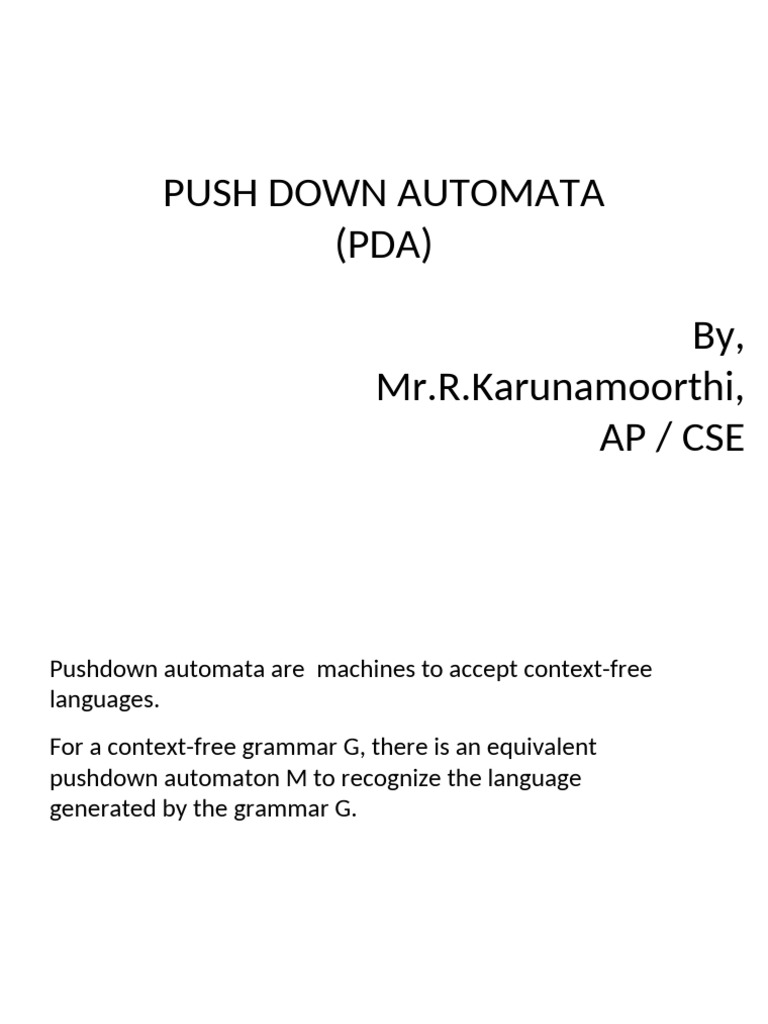 PUSH DOWN AUTOMATA
(PDA)

By,
Mr.R.Karunamoorthi,
AP / CSE

Pushdown automata are machines to accept context-free languages.

For a context-free grammar G, there is an equivalent pushdown automaton M to recognize the language generated by the grammar G.